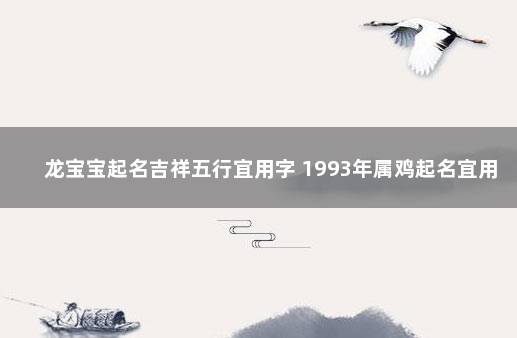 龙宝宝起名吉祥五行宜用字 1993年属鸡起名宜用